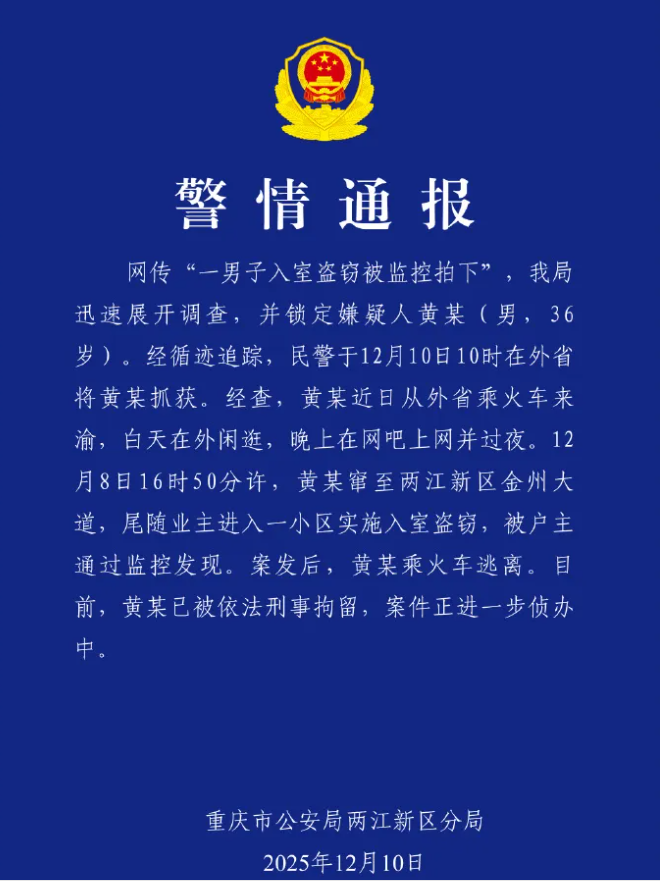 警情通报

网传“一男子入室盗窃被监控拍下”，我局迅速展开调查，并锁定嫌疑人黄某（男，36岁）。经循迹追踪，民警于12月10日10时在外省将黄某抓获。经查，黄某近日从外省乘火车来渝，白天在外闲逛，晚上在网吧上网并过夜。12月8日16时50分许，黄某窜至两江新区金州大道，尾随业主进入一小区实施入室盗窃，被户主通过监控发现。案发后，黄某乘火车逃离。目前，黄某已被依法刑事拘留，案件正进一步侦办中。

重庆市公安局两江新区分局
2025年12月10日